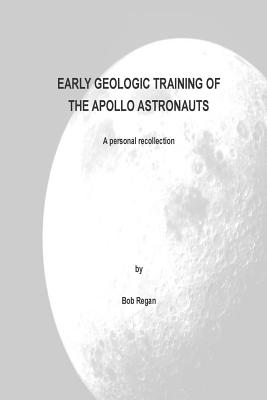 EARLY GEOLOGIC TRAINING OF THE APOLLO ASTRONAUTS

A personal recollection

by

Bob Regan